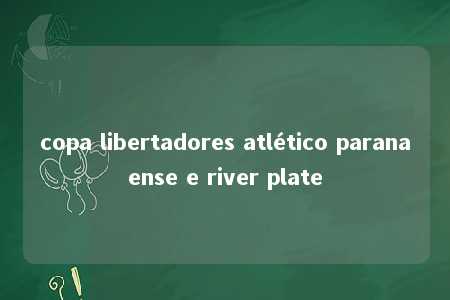 copa libertadores atlético paranaense e river plate